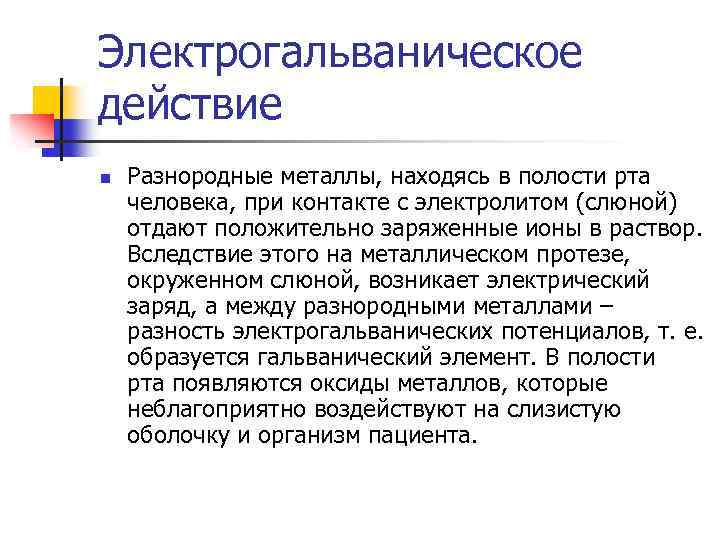 Электрогальваническое действие

Разнородные металлы, находясь в полости рта человека, при контакте с электролитом (слюной) отдают положительно заряженные ионы в раствор. Вследствие этого на металлическом протезе, окруженном слюной, возникает электрический заряд, а между разнородными металлами – разность электрогальванических потенциалов, т. е. образуется гальванический элемент. В полости рта появляются оксиды металлов, которые неблагоприятно воздействуют на слизистую оболочку и организм пациента.